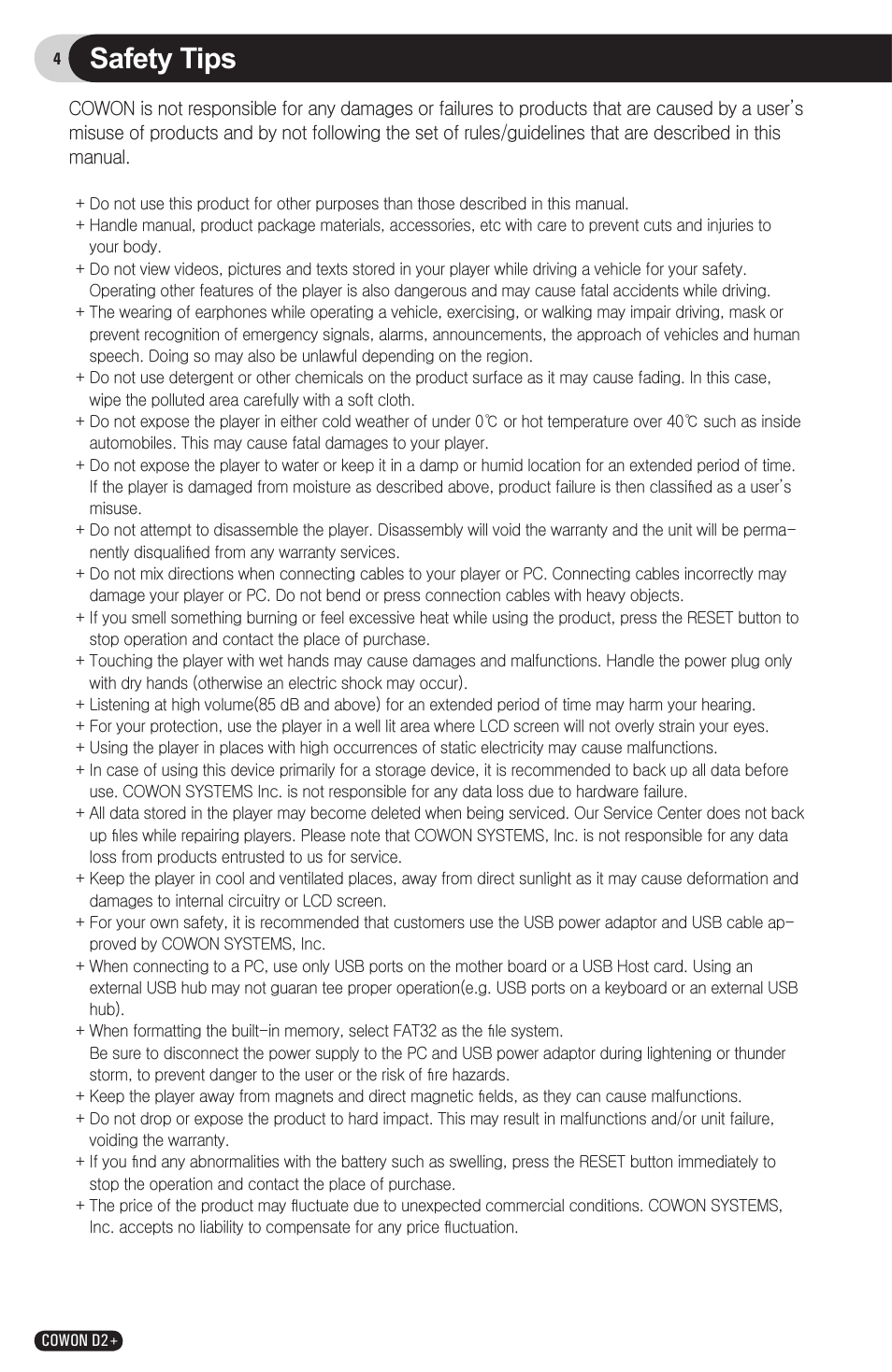 4 Safety Tips

COWON is not responsible for any damages or failures to products that are caused by a user's misuse of products and by not following the set of rules/guidelines that are described in this manual.

+ Do not use this product for other purposes than those described in this manual.
+ Handle manual, product package materials, accessories, etc with care to prevent cuts and injuries to your body.
+ Do not view videos, pictures and texts stored in your player while driving a vehicle for your safety. Operating other features of the player is also dangerous and may cause fatal accidents while driving.
+ The wearing of earphones while operating a vehicle, exercising, or walking may impair driving, mask or prevent recognition of emergency signals, alarms, announcements, the approach of vehicles and human speech. Doing so may also be unlawful depending on the region.
+ Do not use detergent or other chemicals on the product surface as it may cause fading. In this case, wipe the polluted area carefully with a soft cloth.
+ Do not expose the player in either cold weather of under 0℃ or hot temperature over 40℃ such as inside automobiles. This may cause fatal damages to your player.
+ Do not expose the player to water or keep it in a damp or humid location for an extended period of time. If the player is damaged from moisture as described above, product failure is then classified as a user's misuse.
+ Do not attempt to disassemble the player. Disassembly will void the warranty and the unit will be permanently disqualified from any warranty services.
+ Do not mix directions when connecting cables to your player or PC. Connecting cables incorrectly may damage your player or PC. Do not bend or press connection cables with heavy objects.
+ If you smell something burning or feel excessive heat while using the product, press the RESET button to stop operation and contact the place of purchase.
+ Touching the player with wet hands may cause damages and malfunctions. Handle the power plug only with dry hands (otherwise an electric shock may occur).
+ Listening at high volume(85 dB and above) for an extended period of time may harm your hearing.
+ For your protection, use the player in a well lit area where LCD screen will not overly strain your eyes.
+ Using the player in places with high occurrences of static electricity may cause malfunctions.
+ In case of using this device primarily for a storage device, it is recommended to back up all data before use. COWON SYSTEMS Inc. is not responsible for any data loss due to hardware failure.
+ All data stored in the player may become deleted when being serviced. Our Service Center does not back up files while repairing players. Please note that COWON SYSTEMS, Inc. is not responsible for any data loss from products entrusted to us for service.
+ Keep the player in cool and ventilated places, away from direct sunlight as it may cause deformation and damages to internal circuitry or LCD screen.
+ For your own safety, it is recommended that customers use the USB power adaptor and USB cable approved by COWON SYSTEMS, Inc.
+ When connecting to a PC, use only USB ports on the mother board or a USB Host card. Using an external USB hub may not guaran tee proper operation(e.g. USB ports on a keyboard or an external USB hub).
+ When formatting the built-in memory, select FAT32 as the file system.
Be sure to disconnect the power supply to the PC and USB power adaptor during lightening or thunder storm, to prevent danger to the user or the risk of fire hazards.
+ Keep the player away from magnets and direct magnetic fields, as they can cause malfunctions.
+ Do not drop or expose the product to hard impact. This may result in malfunctions and/or unit failure, voiding the warranty.
+ If you find any abnormalities with the battery such as swelling, press the RESET button immediately to stop the operation and contact the place of purchase.
+ The price of the product may fluctuate due to unexpected commercial conditions. COWON SYSTEMS, Inc. accepts no liability to compensate for any price fluctuation.

COWON D2+